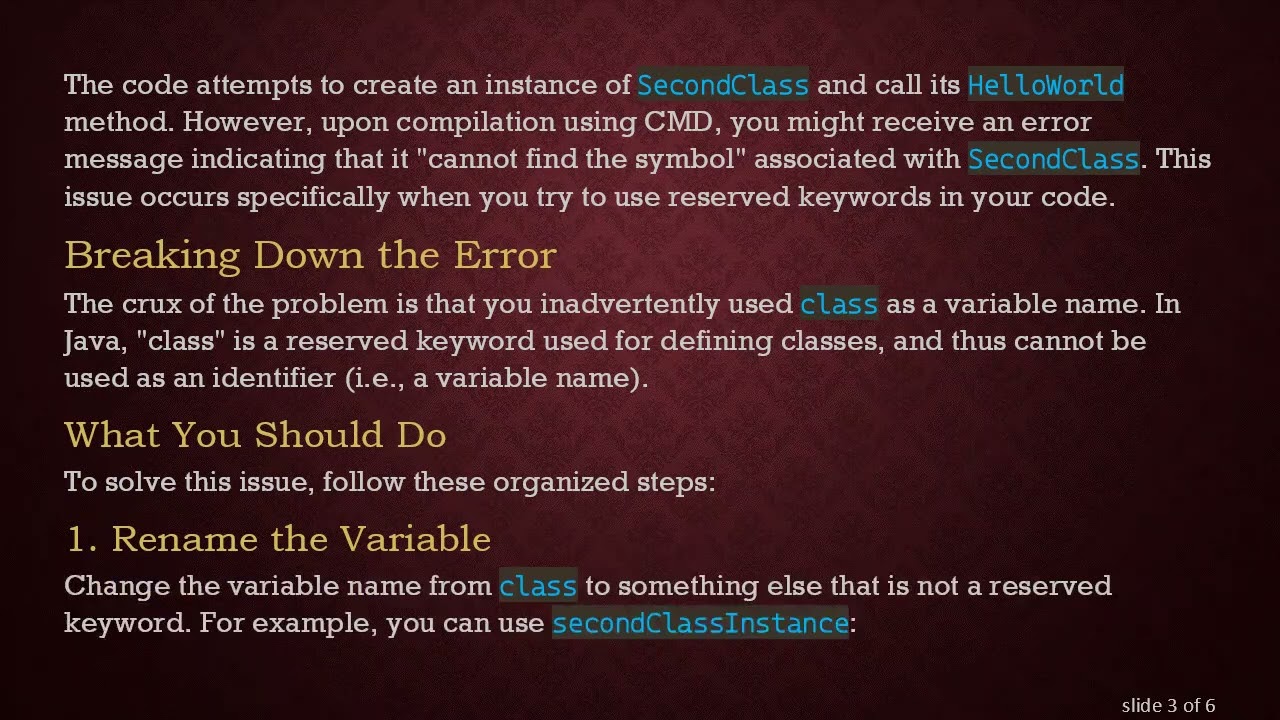 The code attempts to create an instance of SecondClass and call its HelloWorld method. However, upon compilation using CMD, you might receive an error message indicating that it "cannot find the symbol" associated with SecondClass. This issue occurs specifically when you try to use reserved keywords in your code.

Breaking Down the Error

The crux of the problem is that you inadvertently used class as a variable name. In Java, "class" is a reserved keyword used for defining classes, and thus cannot be used as an identifier (i.e., a variable name).

What You Should Do

To solve this issue, follow these organized steps:

1. Rename the Variable

Change the variable name from class to something else that is not a reserved keyword. For example, you can use secondClassInstance:

slide 3 of 6